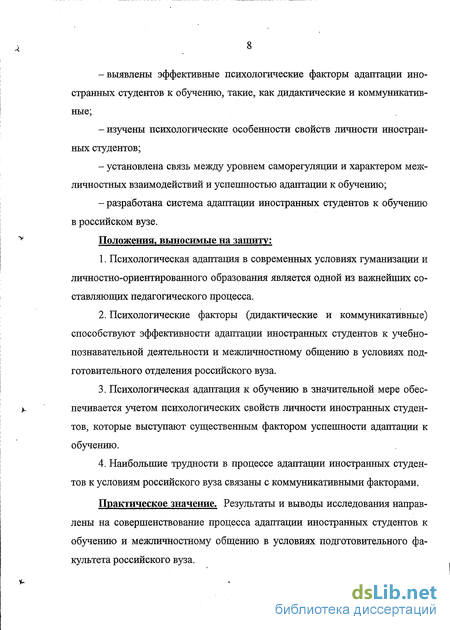 8

– выявлены эффективные психологические факторы адаптации иностранных студентов к обучению, такие, как дидактические и коммуникативные;

– изучены психологические особенности свойств личности иностранных студентов;

– установлена связь между уровнем саморегуляции и характером межличностных взаимодействий и успешностью адаптации к обучению;

– разработана система адаптации иностранных студентов к обучению в российском вузе.

Положения, выносимые на защиту:

1. Психологическая адаптация в современных условиях гуманизации и личностно-ориентированного образования является одной из важнейших составляющих педагогического процесса.

2. Психологические факторы (дидактические и коммуникативные) способствуют эффективности адаптации иностранных студентов к учебно-познавательной деятельности и межличностному общению в условиях подготовительного отделения российского вуза.

3. Психологическая адаптация к обучению в значительной мере обеспечивается учетом психологических свойств личности иностранных студентов, которые выступают существенным фактором успешности адаптации к обучению.

4. Наибольшие трудности в процессе адаптации иностранных студентов к условиям российского вуза связаны с коммуникативными факторами.

Практическое значение. Результаты и выводы исследования направлены на совершенствование процесса адаптации иностранных студентов к обучению и межличностному общению в условиях подготовительного факультета российского вуза.

dsLib.net
библиотека диссертаций